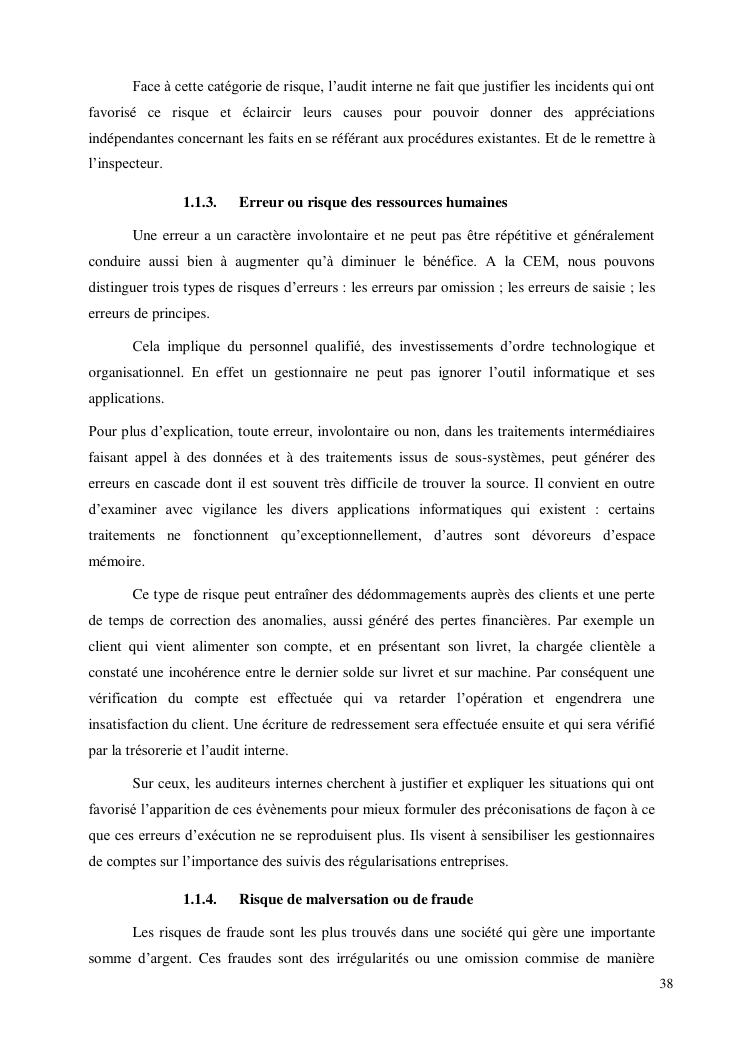 Face à cette catégorie de risque, l'audit interne ne fait que justifier les incidents qui ont favorisé ce risque et éclaircir leurs causes pour pouvoir donner des appréciations indépendantes concernant les faits en se référant aux procédures existantes. Et de le remettre à l'inspecteur.

1.1.3. Erreur ou risque des ressources humaines

Une erreur a un caractère involontaire et ne peut pas être répétitive et généralement conduire aussi bien à augmenter qu'à diminuer le bénéfice. A la CEM, nous pouvons distinguer trois types de risques d'erreurs : les erreurs par omission ; les erreurs de saisie ; les erreurs de principes.

Cela implique du personnel qualifié, des investissements d'ordre technologique et organisationnel. En effet un gestionnaire ne peut pas ignorer l'outil informatique et ses applications.

Pour plus d'explication, toute erreur, involontaire ou non, dans les traitements intermédiaires faisant appel à des données et à des traitements issus de sous-systèmes, peut générer des erreurs en cascade dont il est souvent très difficile de trouver la source. Il convient en outre d'examiner avec vigilance les divers applications informatiques qui existent : certains traitements ne fonctionnent qu'exceptionnellement, d'autres sont dévoreurs d'espace mémoire.

Ce type de risque peut entraîner des dédommagements auprès des clients et une perte de temps de correction des anomalies, aussi généré des pertes financières. Par exemple un client qui vient alimenter son compte, et en présentant son livret, la chargée clientèle a constaté une incohérence entre le dernier solde sur livret et sur machine. Par conséquent une vérification du compte est effectuée qui va retarder l'opération et engendrera une insatisfaction du client. Une écriture de redressement sera effectuée ensuite et qui sera vérifié par la trésorerie et l'audit interne.

Sur ceux, les auditeurs internes cherchent à justifier et expliquer les situations qui ont favorisé l'apparition de ces évènements pour mieux formuler des préconisations de façon à ce que ces erreurs d'exécution ne se reproduisent plus. Ils visent à sensibiliser les gestionnaires de comptes sur l'importance des suivis des régularisations entreprises.

1.1.4. Risque de malversation ou de fraude

Les risques de fraude sont les plus trouvés dans une société qui gère une importante somme d'argent. Ces fraudes sont des irrégularités ou une omission commise de manière

38